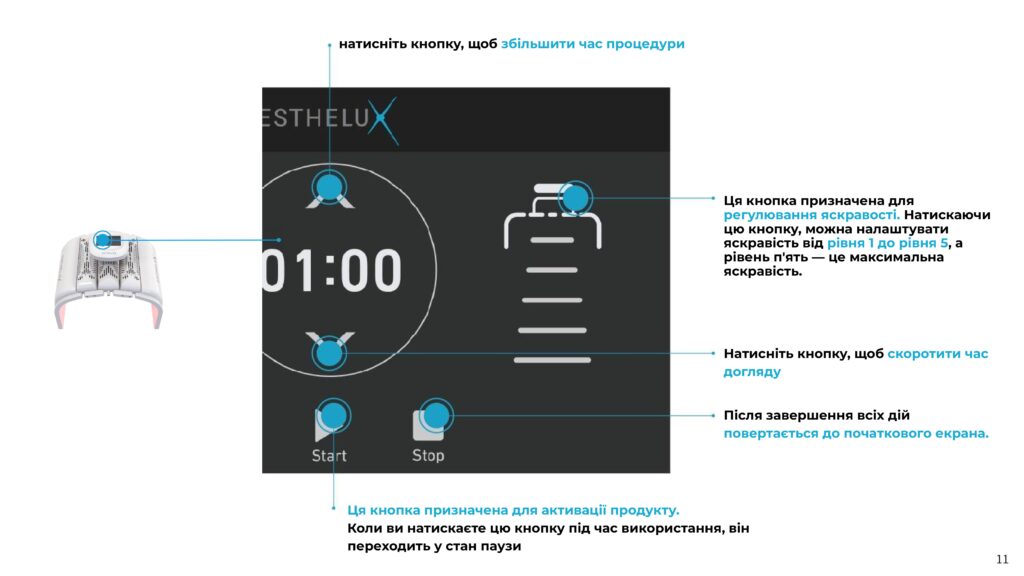 натисніть кнопку, щоб збільшити час процедури

ESTHELUX

01:00

Start

Stop

Ця кнопка призначена для регулювання яскравості. Натискаючи цю кнопку, можна налаштувати яскравість від рівня 1 до рівня 5, а рівень п'ять — це максимальна яскравість.

Натисніть кнопку, щоб скоротити час догляду

Після завершення всіх дій повертається до початкового екрана.

Ця кнопка призначена для активації продукту. Коли ви натискаєте цю кнопку під час використання, він переходить у стан паузи

11